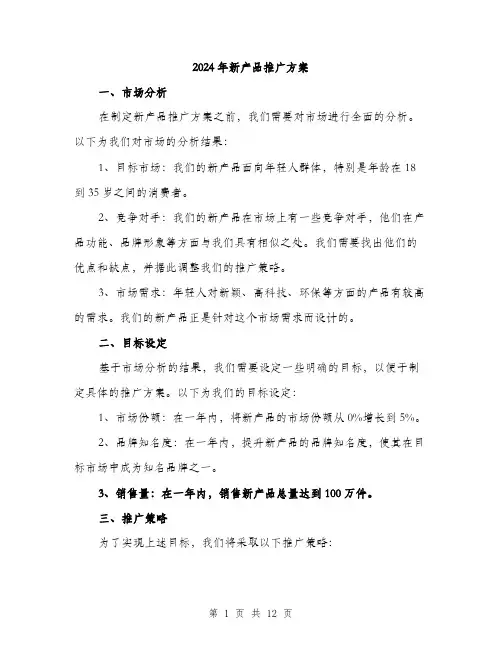 2024年新产品推广方案

一、市场分析

在制定新产品推广方案之前，我们需要对市场进行全面的分析。以下为我们对市场的分析结果：

1、目标市场：我们的新产品面向年轻人群体，特别是年龄在18到35岁之间的消费者。

2、竞争对手：我们的新产品在市场上有一些竞争对手，他们在产品功能、品牌形象等方面与我们具有相似之处。我们需要找出他们的优点和缺点，并据此调整我们的推广策略。

3、市场需求：年轻人对新颖、高科技、环保等方面的产品有较高的需求。我们的新产品正是针对这个市场需求而设计的。

二、目标设定

基于市场分析的结果，我们需要设定一些明确的目标，以便于制定具体的推广方案。以下为我们的目标设定：

1、市场份额：在一年内，将新产品的市场份额从0%增长到5%。

2、品牌知名度：在一年内，提升新产品的品牌知名度，使其在目标市场中成为知名品牌之一。

3、销售量：在一年内，销售新产品总量达到100万件。

三、推广策略

为了实现上述目标，我们将采取以下推广策略：

第 1 页 共 12 页